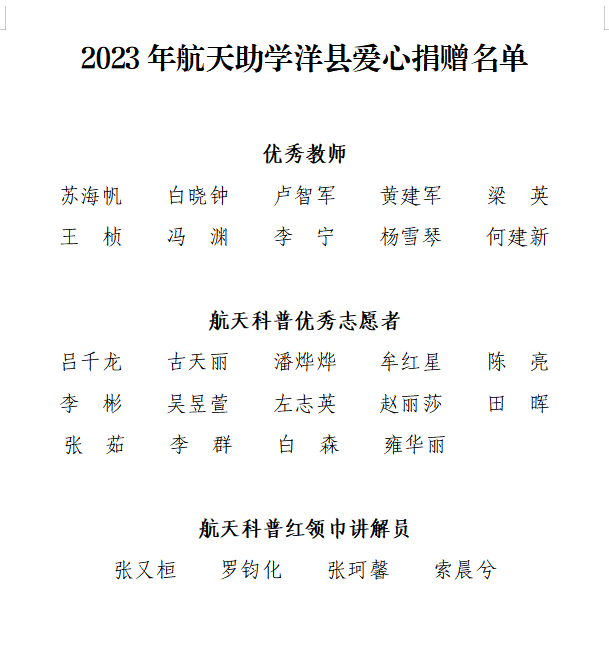 2023 年航天助学洋县爱心捐赠名单

优秀教师

苏海帆　白晓钟　卢智军　黄建军　梁　英
王　桢　冯　渊　李　宁　杨雪琴　何建新

航天科普优秀志愿者

吕千龙　古天丽　潘烨烨　牟红星　陈　亮
李　彬　吴昱萱　左志英　赵丽莎　田　晖
张　茹　李　群　白　森　雍华丽

航天科普红领巾讲解员

张又桓　罗钧化　张珂馨　索晨兮